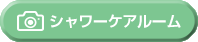 シャワーケアルーム